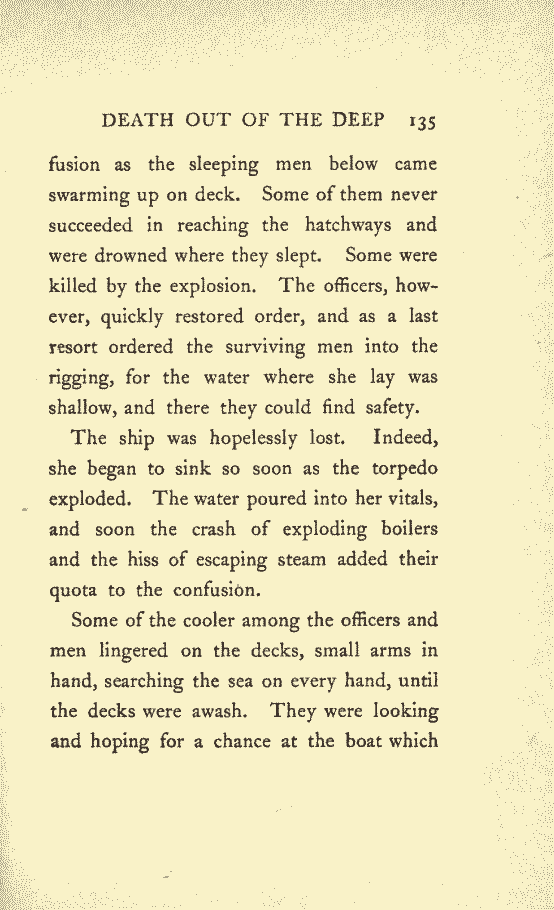 DEATH OUT OF THE DEEP 135

fusion as the sleeping men below came swarming up on deck. Some of them never succeeded in reaching the hatchways and were drowned where they slept. Some were killed by the explosion. The officers, however, quickly restored order, and as a last resort ordered the surviving men into the rigging, for the water where she lay was shallow, and there they could find safety.

The ship was hopelessly lost. Indeed, she began to sink so soon as the torpedo exploded. The water poured into her vitals, and soon the crash of exploding boilers and the hiss of escaping steam added their quota to the confusion.

Some of the cooler among the officers and men lingered on the decks, small arms in hand, searching the sea on every hand, until the decks were awash. They were looking and hoping for a chance at the boat which